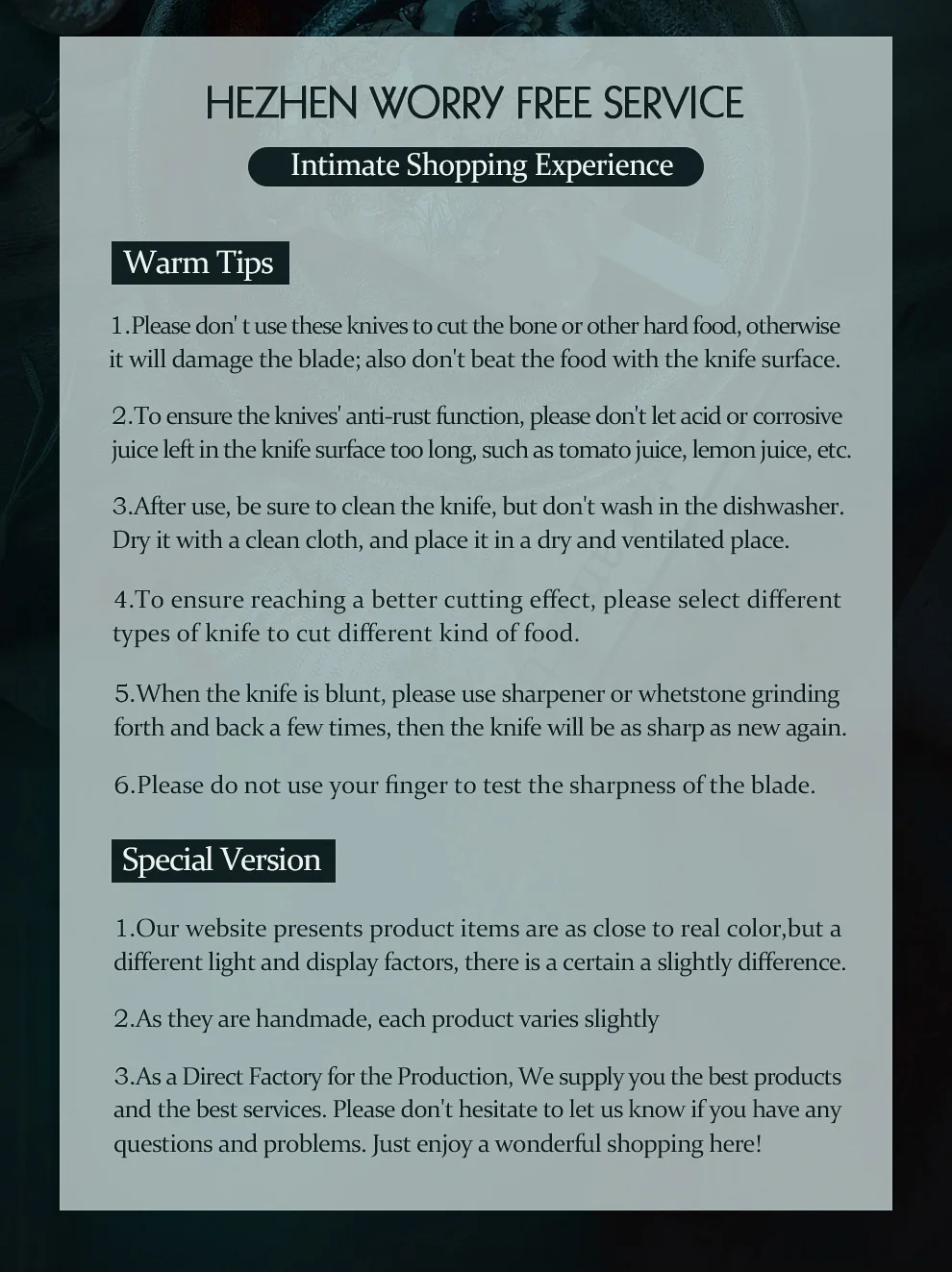 HEZHEN WORRY FREE SERVICE

Intimate Shopping Experience

Warm Tips

1.Please don' t use these knives to cut the bone or other hard food, otherwise it will damage the blade; also don't beat the food with the knife surface.

2.To ensure the knives' anti-rust function, please don't let acid or corrosive juice left in the knife surface too long, such as tomato juice, lemon juice, etc.

3.After use, be sure to clean the knife, but don't wash in the dishwasher. Dry it with a clean cloth, and place it in a dry and ventilated place.

4.To ensure reaching a better cutting effect, please select different types of knife to cut different kind of food.

5.When the knife is blunt, please use sharpener or whetstone grinding forth and back a few times, then the knife will be as sharp as new again.

6.Please do not use your finger to test the sharpness of the blade.

Special Version

1.Our website presents product items are as close to real color,but a different light and display factors, there is a certain a slightly difference.

2.As they are handmade, each product varies slightly

3.As a Direct Factory for the Production, We supply you the best products and the best services. Please don't hesitate to let us know if you have any questions and problems. Just enjoy a wonderful shopping here!